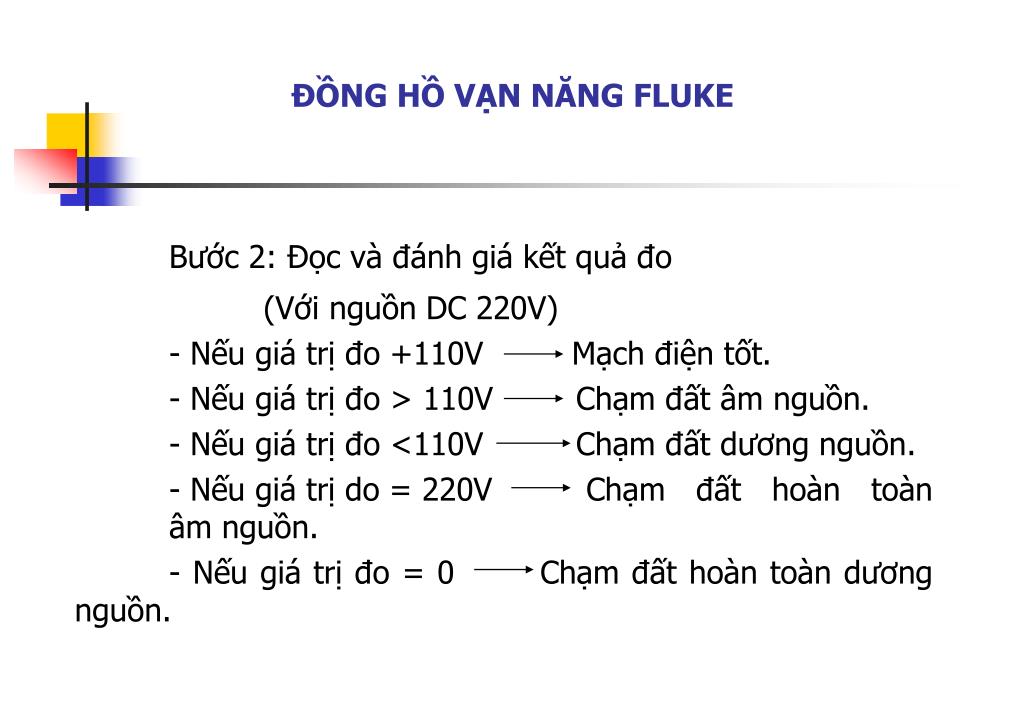 ĐỒNG HỒ VẠN NĂNG FLUKE

Bước 2: Đọc và đánh giá kết quả đo

(Với nguồn DC 220V)

- Nếu giá trị đo +110V $\longrightarrow$ Mạch điện tốt.

- Nếu giá trị đo > 110V $\longrightarrow$ Chạm đất âm nguồn.

- Nếu giá trị đo <110V $\longrightarrow$ Chạm đất dương nguồn.

- Nếu giá trị do = 220V $\longrightarrow$ Chạm đất hoàn toàn âm nguồn.

- Nếu giá trị đo = 0 $\longrightarrow$ Chạm đất hoàn toàn dương nguồn.